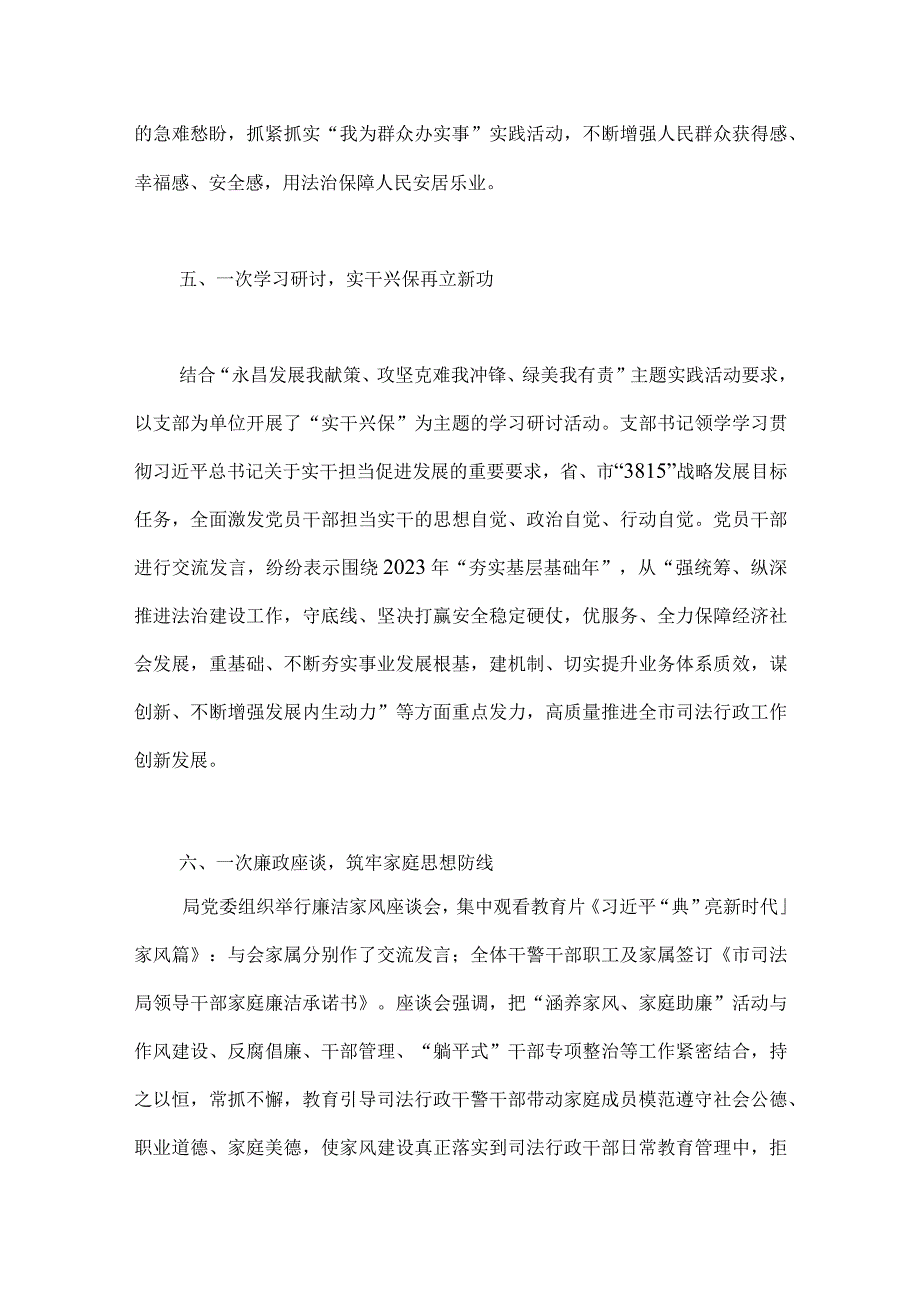 的急难愁盼，抓紧抓实“我为群众办实事”实践活动，不断增强人民群众获得感、幸福感、安全感，用法治保障人民安居乐业。

五、一次学习研讨，实干兴保再立新功

结合“永昌发展我献策、攻坚克难我冲锋、绿美我有责”主题实践活动要求，以支部为单位开展了“实干兴保”为主题的学习研讨活动。支部书记领学学习贯彻习近平总书记关于实干担当促进发展的重要要求，省、市“3815”战略发展目标任务，全面激发党员干部担当实干的思想自觉、政治自觉、行动自觉。党员干部进行交流发言，纷纷表示围绕2023年“夯实基层基础年”，从“强统筹、纵深推进法治建设工作，守底线、坚决打赢安全稳定硬仗，优服务、全力保障经济社会发展，重基础、不断夯实事业发展根基，建机制、切实提升业务体系质效，谋创新、不断增强发展内生动力”等方面重点发力，高质量推进全市司法行政工作创新发展。

六、一次廉政座谈，筑牢家庭思想防线

局党委组织举行廉洁家风座谈会，集中观看教育片《习近平“典”亮新时代」家风篇》：与会家属分别作了交流发言；全体干警干部职工及家属签订《市司法局领导干部家庭廉洁承诺书》。座谈会强调，把“涵养家风、家庭助廉”活动与作风建设、反腐倡廉、干部管理、“躺平式”干部专项整治等工作紧密结合，持之以恒，常抓不懈，教育引导司法行政干警干部带动家庭成员模范遵守社会公德、职业道德、家庭美德，使家风建设真正落实到司法行政干部日常教育管理中，拒